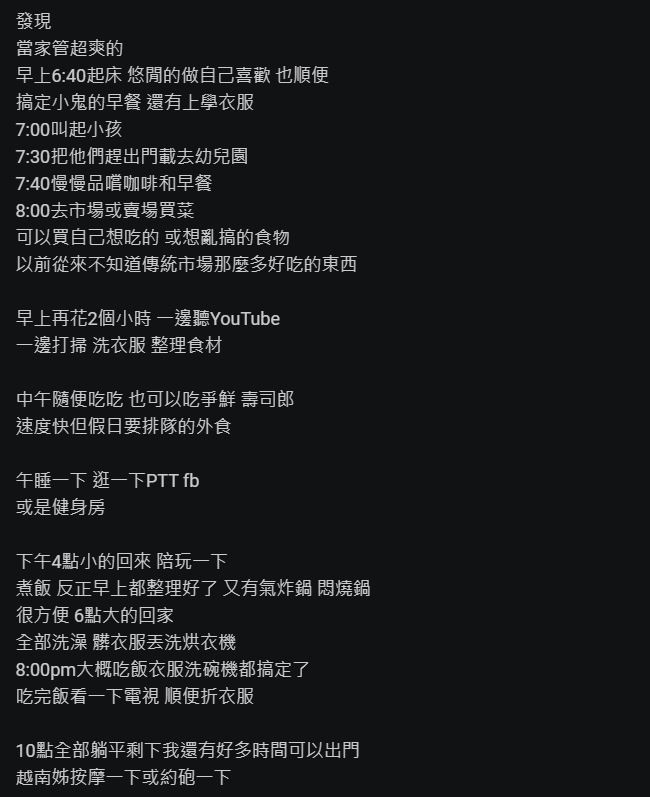 發現
當家管超爽的
早上6:40起床 悠閒的做自己喜歡 也順便
搞定小鬼的早餐 還有上學衣服
7:00叫起小孩
7:30把他們趕出門載去幼兒園
7:40慢慢品嚐咖啡和早餐
8:00去市場或賣場買菜
可以買自己想吃的 或想亂搞的食物
以前從來不知道傳統市場那麼多好吃的東西

早上再花2個小時 一邊聽YouTube
一邊打掃 洗衣服 整理食材

中午隨便吃吃 也可以吃爭鮮 壽司郎
速度快但假日要排隊的外食

午睡一下 逛一下PTT fb
或是健身房

下午4點小的回來 陪玩一下
煮飯 反正早上都整理好了 又有氣炸鍋 悶燒鍋
很方便 6點大的回家
全部洗澡 髒衣服丟洗烘衣機
8:00pm大概吃飯衣服洗碗機都搞定了
吃完飯看一下電視 順便折衣服

10點全部躺平剩下我還有好多時間可以出門
越南姊按摩一下或約砲一下